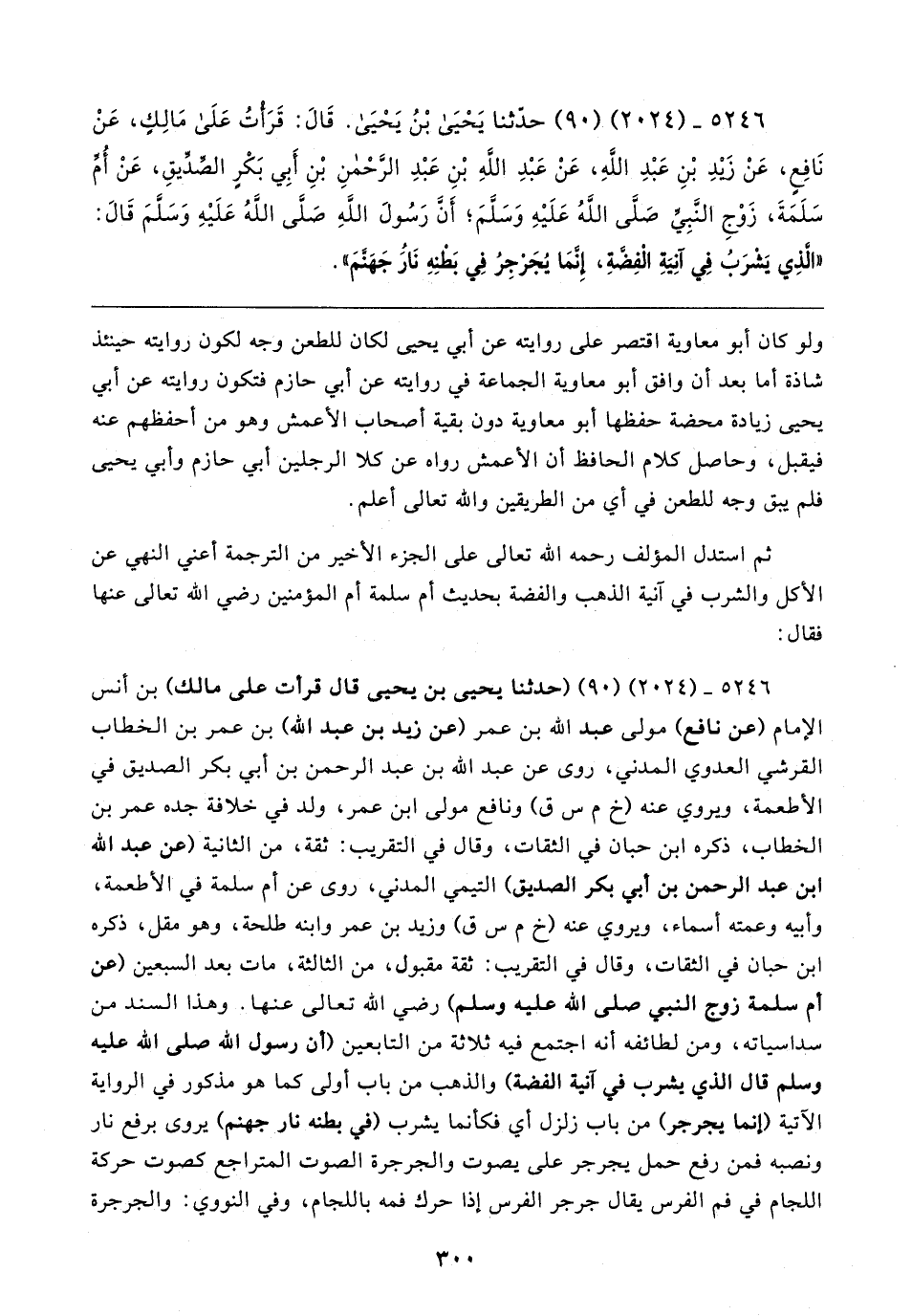 ٥٢٤٦ ـ (٢٠٢٤) (٩٠) حدّثنا يَحْيَىٰ بْنُ يَحْيَىٰ. قَالَ: قَرَأْتُ عَلَىٰ مَالِكٍ، عَنْ نَافِعٍ، عَنْ زَيْدِ بْنِ عَبْدِ اللَّهِ، عَنْ عَبْدِ اللَّهِ بْنِ عَبْدِ الرَّحْمٰنِ بْنِ أَبِي بَكْرٍ الصِّدِّيقِ، عَنْ أُمِّ سَلَمَةَ، زَوْجِ النَّبِيِّ صَلَّى اللَّهُ عَلَيْهِ وَسَلَّمَ؛ أَنَّ رَسُولَ اللَّهِ صَلَّى اللَّهُ عَلَيْهِ وَسَلَّمَ قَالَ: «الَّذِي يَشْرَبُ فِي آنِيَةِ الْفِضَّةِ، إِنَّمَا يُجَرْجِرُ فِي بَطْنِهِ نَارُ جَهَنَّمَ».

ولو كان أبو معاوية اقتصر على روايته عن أبي يحيى لكان للطعن وجه لكون روايته حينئذ شاذة أما بعد أن وافق أبو معاوية الجماعة في روايته عن أبي حازم فتكون روايته عن أبي يحيى زيادة محضة حفظها أبو معاوية دون بقية أصحاب الأعمش وهو من أحفظهم عنه فيقبل، وحاصل كلام الحافظ أن الأعمش رواه عن كلا الرجلين أبي حازم وأبي يحيى فلم يبق وجه للطعن في أي من الطريقين والله تعالى أعلم.

ثم استدل المؤلف رحمه الله تعالى على الجزء الأخير من الترجمة أعني النهي عن الأكل والشرب في آنية الذهب والفضة بحديث أم سلمة أم المؤمنين رضي الله تعالى عنها فقال:

٥٢٤٦ ـ (٢٠٢٤) (٩٠) (حدثنا يحيى بن يحيى قال قرأت على مالك) بن أنس الإمام (عن نافع) مولى عبد الله بن عمر (عن زيد بن عبد الله) بن عمر بن الخطاب القرشي العدوي المدني، روى عن عبد الله بن عبد الرحمن بن أبي بكر الصديق في الأطعمة، ويروي عنه (خ م س ق) ونافع مولى ابن عمر، ولد في خلافة جده عمر بن الخطاب، ذكره ابن حبان في الثقات، وقال في التقريب: ثقة، من الثانية (عن عبد الله ابن عبد الرحمن بن أبي بكر الصديق) التيمي المدني، روى عن أم سلمة في الأطعمة، وأبيه وعمته أسماء، ويروي عنه (خ م س ق) وزيد بن عمر وابنه طلحة، وهو مقل، ذكره ابن حبان في الثقات، وقال في التقريب: ثقة مقبول، من الثالثة، مات بعد السبعين (عن أم سلمة زوج النبي صلى الله عليه وسلم) رضي الله تعالى عنها. وهذا السند من سداسياته، ومن لطائفه أنه اجتمع فيه ثلاثة من التابعين (أن رسول الله صلى الله عليه وسلم قال الذي يشرب في آنية الفضة) والذهب من باب أولى كما هو مذكور في الرواية الآتية (إنما يجرجر) من باب زلزل أي فكأنما يشرب (في بطنه نار جهنم) يروى برفع نار ونصبه فمن رفع حمل يجرجر على يصوت والجرجرة الصوت المتراجع كصوت حركة اللجام في فم الفرس يقال جرجر الفرس إذا حرك فمه باللجام، وفي النووي: والجرجرة

٣٠٠